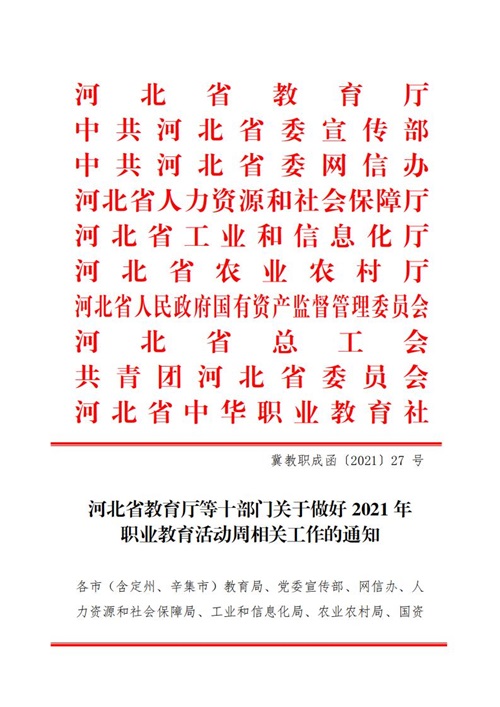 河北省教育厅
中共河北省委宣传部
中共河北省委网信办
河北省人力资源和社会保障厅
河北省工业和信息化厅
河北省农业农村厅
河北省人民政府国有资产监督管理委员会
河北省总工会
共青团河北省委员会
河北省中华职业教育社

冀教职成函〔2021〕27 号

河北省教育厅等十部门关于做好 2021 年职业教育活动周相关工作的通知

各市（含定州、辛集市）教育局、党委宣传部、网信办、人力资源和社会保障局、工业和信息化局、农业农村局、国资